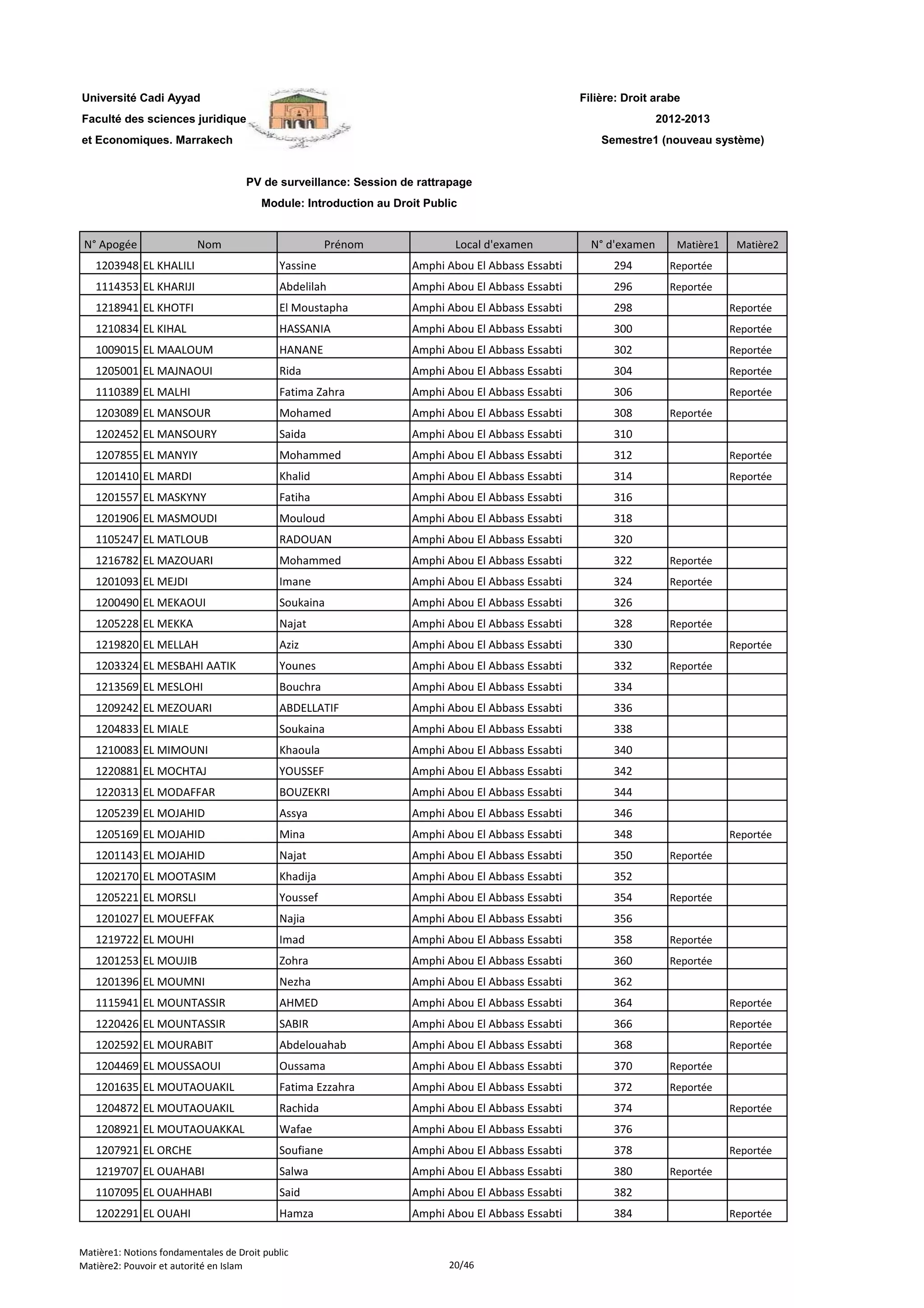 Université Cadi Ayyad
Faculté des sciences juridique
et Economiques. Marrakech

Filière: Droit arabe
2012-2013
Semestre1 (nouveau système)

PV de surveillance: Session de rattrapage
Module: Introduction au Droit Public

| N° Apogée | Nom | Prénom | Local d'examen | N° d'examen | Matière1 | Matière2 |
|---|---|---|---|---|---|---|
| 1203948 | EL KHALILI | Yassine | Amphi Abou El Abbass Essabti | 294 | Reportée | |
| 1114353 | EL KHARIJI | Abdelilah | Amphi Abou El Abbass Essabti | 296 | Reportée | |
| 1218941 | EL KHOTFI | El Moustapha | Amphi Abou El Abbass Essabti | 298 | | Reportée |
| 1210834 | EL KIHAL | HASSANIA | Amphi Abou El Abbass Essabti | 300 | | Reportée |
| 1009015 | EL MAALOUM | HANANE | Amphi Abou El Abbass Essabti | 302 | | Reportée |
| 1205001 | EL MAJNAOUI | Rida | Amphi Abou El Abbass Essabti | 304 | | Reportée |
| 1110389 | EL MALHI | Fatima Zahra | Amphi Abou El Abbass Essabti | 306 | | Reportée |
| 1203089 | EL MANSOUR | Mohamed | Amphi Abou El Abbass Essabti | 308 | Reportée | |
| 1202452 | EL MANSOURY | Saida | Amphi Abou El Abbass Essabti | 310 | | |
| 1207855 | EL MANYIY | Mohammed | Amphi Abou El Abbass Essabti | 312 | | Reportée |
| 1201410 | EL MARDI | Khalid | Amphi Abou El Abbass Essabti | 314 | | Reportée |
| 1201557 | EL MASKYNY | Fatiha | Amphi Abou El Abbass Essabti | 316 | | |
| 1201906 | EL MASMOUDI | Mouloud | Amphi Abou El Abbass Essabti | 318 | | |
| 1105247 | EL MATLOUB | RADOUAN | Amphi Abou El Abbass Essabti | 320 | | |
| 1216782 | EL MAZOUARI | Mohammed | Amphi Abou El Abbass Essabti | 322 | Reportée | |
| 1201093 | EL MEJDI | Imane | Amphi Abou El Abbass Essabti | 324 | Reportée | |
| 1200490 | EL MEKAOUI | Soukaina | Amphi Abou El Abbass Essabti | 326 | | |
| 1205228 | EL MEKKA | Najat | Amphi Abou El Abbass Essabti | 328 | Reportée | |
| 1219820 | EL MELLAH | Aziz | Amphi Abou El Abbass Essabti | 330 | | Reportée |
| 1203324 | EL MESBAHI AATIK | Younes | Amphi Abou El Abbass Essabti | 332 | Reportée | |
| 1213569 | EL MESLOHI | Bouchra | Amphi Abou El Abbass Essabti | 334 | | |
| 1209242 | EL MEZOUARI | ABDELLATIF | Amphi Abou El Abbass Essabti | 336 | | |
| 1204833 | EL MIALE | Soukaina | Amphi Abou El Abbass Essabti | 338 | | |
| 1210083 | EL MIMOUNI | Khaoula | Amphi Abou El Abbass Essabti | 340 | | |
| 1220881 | EL MOCHTAJ | YOUSSEF | Amphi Abou El Abbass Essabti | 342 | | |
| 1220313 | EL MODAFFAR | BOUZEKRI | Amphi Abou El Abbass Essabti | 344 | | |
| 1205239 | EL MOJAHID | Assya | Amphi Abou El Abbass Essabti | 346 | | |
| 1205169 | EL MOJAHID | Mina | Amphi Abou El Abbass Essabti | 348 | | Reportée |
| 1201143 | EL MOJAHID | Najat | Amphi Abou El Abbass Essabti | 350 | Reportée | |
| 1202170 | EL MOOTASIM | Khadija | Amphi Abou El Abbass Essabti | 352 | | |
| 1205221 | EL MORSLI | Youssef | Amphi Abou El Abbass Essabti | 354 | Reportée | |
| 1201027 | EL MOUEFFAK | Najia | Amphi Abou El Abbass Essabti | 356 | | |
| 1219722 | EL MOUHI | Imad | Amphi Abou El Abbass Essabti | 358 | Reportée | |
| 1201253 | EL MOUJIB | Zohra | Amphi Abou El Abbass Essabti | 360 | Reportée | |
| 1201396 | EL MOUMNI | Nezha | Amphi Abou El Abbass Essabti | 362 | | |
| 1115941 | EL MOUNTASSIR | AHMED | Amphi Abou El Abbass Essabti | 364 | | Reportée |
| 1220426 | EL MOUNTASSIR | SABIR | Amphi Abou El Abbass Essabti | 366 | | Reportée |
| 1202592 | EL MOURABIT | Abdelouahab | Amphi Abou El Abbass Essabti | 368 | | Reportée |
| 1204469 | EL MOUSSAOUI | Oussama | Amphi Abou El Abbass Essabti | 370 | Reportée | |
| 1201635 | EL MOUTAOUAKIL | Fatima Ezzahra | Amphi Abou El Abbass Essabti | 372 | Reportée | |
| 1204872 | EL MOUTAOUAKIL | Rachida | Amphi Abou El Abbass Essabti | 374 | | Reportée |
| 1208921 | EL MOUTAOUAKKAL | Wafae | Amphi Abou El Abbass Essabti | 376 | | |
| 1207921 | EL ORCHE | Soufiane | Amphi Abou El Abbass Essabti | 378 | | Reportée |
| 1219707 | EL OUAHABI | Salwa | Amphi Abou El Abbass Essabti | 380 | Reportée | |
| 1107095 | EL OUAHHABI | Said | Amphi Abou El Abbass Essabti | 382 | | |
| 1202291 | EL OUAHI | Hamza | Amphi Abou El Abbass Essabti | 384 | | Reportée |

Matière1: Notions fondamentales de Droit public
Matière2: Pouvoir et autorité en Islam
20/46